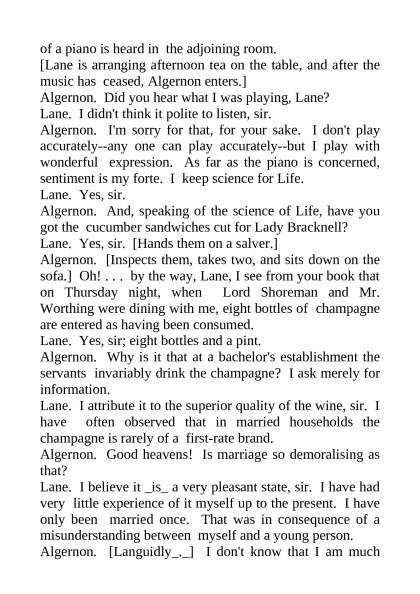 of a piano is heard in the adjoining room.
[Lane is arranging afternoon tea on the table, and after the music has ceased, Algernon enters.]
Algernon. Did you hear what I was playing, Lane?
Lane. I didn't think it polite to listen, sir.
Algernon. I'm sorry for that, for your sake. I don't play accurately--any one can play accurately--but I play with wonderful expression. As far as the piano is concerned, sentiment is my forte. I keep science for Life.
Lane. Yes, sir.
Algernon. And, speaking of the science of Life, have you got the cucumber sandwiches cut for Lady Bracknell?
Lane. Yes, sir. [Hands them on a salver.]
Algernon. [Inspects them, takes two, and sits down on the sofa.] Oh! . . . by the way, Lane, I see from your book that on Thursday night, when Lord Shoreman and Mr. Worthing were dining with me, eight bottles of champagne are entered as having been consumed.
Lane. Yes, sir; eight bottles and a pint.
Algernon. Why is it that at a bachelor's establishment the servants invariably drink the champagne? I ask merely for information.
Lane. I attribute it to the superior quality of the wine, sir. I have often observed that in married households the champagne is rarely of a first-rate brand.
Algernon. Good heavens! Is marriage so demoralising as that?
Lane. I believe it _is_ a very pleasant state, sir. I have had very little experience of it myself up to the present. I have only been married once. That was in consequence of a misunderstanding between myself and a young person.
Algernon. [Languidly_._] I don't know that I am much